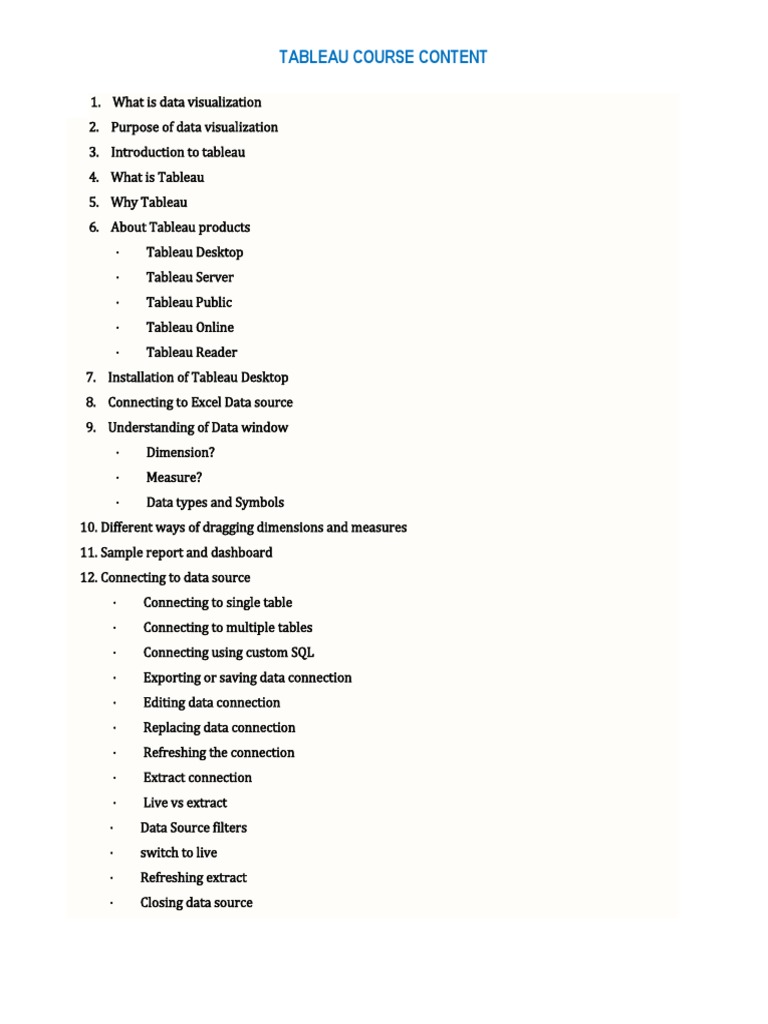 TABLEAU COURSE CONTENT

1. What is data visualization
2. Purpose of data visualization
3. Introduction to tableau
4. What is Tableau
5. Why Tableau
6. About Tableau products
· Tableau Desktop
· Tableau Server
· Tableau Public
· Tableau Online
· Tableau Reader
7. Installation of Tableau Desktop
8. Connecting to Excel Data source
9. Understanding of Data window
· Dimension?
· Measure?
· Data types and Symbols
10. Different ways of dragging dimensions and measures
11. Sample report and dashboard
12. Connecting to data source
· Connecting to single table
· Connecting to multiple tables
· Connecting using custom SQL
· Exporting or saving data connection
· Editing data connection
· Replacing data connection
· Refreshing the connection
· Extract connection
· Live vs extract
· Data Source filters
· switch to live
· Refreshing extract
· Closing data source